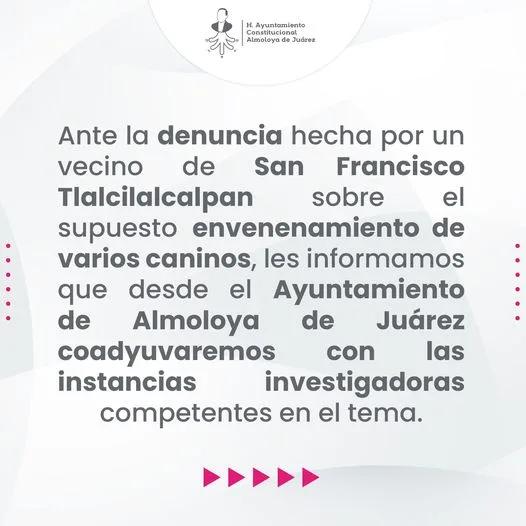 H. Ayuntamiento Constitucional Almoloya de Juárez

Ante la denuncia hecha por un vecino de San Francisco Tlalcilalcalpan sobre el supuesto envenenamiento de varios caninos, les informamos que desde el Ayuntamiento de Almoloya de Juárez coadyuvaremos con las instancias investigadoras competentes en el tema.